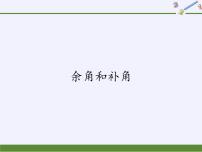 余角和补角